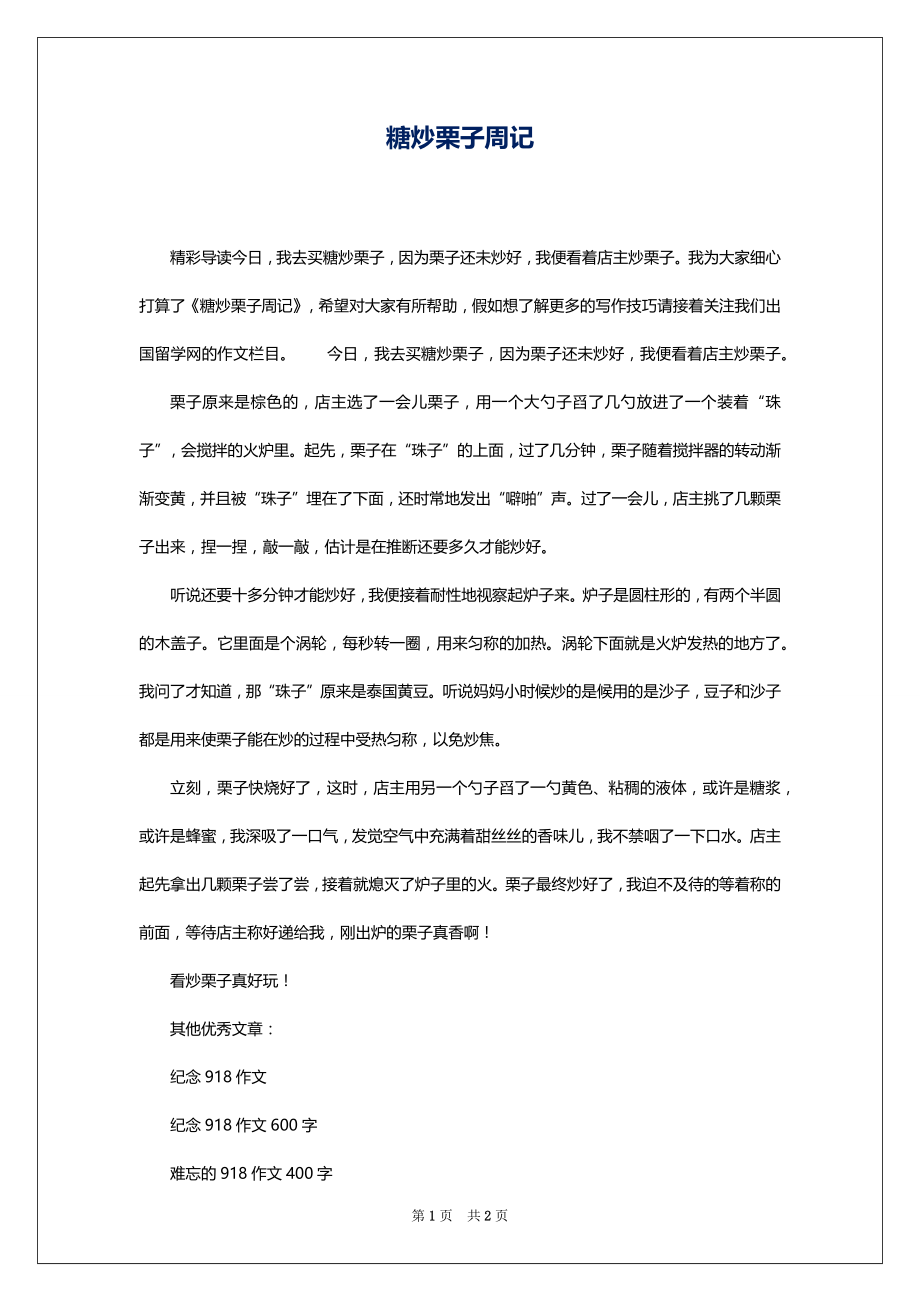 糖炒栗子周记

精彩导读今日，我去买糖炒栗子，因为栗子还未炒好，我便看着店主炒栗子。我为大家细心打算了《糖炒栗子周记》，希望对大家有所帮助，假如想了解更多的写作技巧请接着关注我们出国留学网的作文栏目。　　今日，我去买糖炒栗子，因为栗子还未炒好，我便看着店主炒栗子。

栗子原来是棕色的，店主选了一会儿栗子，用一个大勺子舀了几勺放进了一个装着“珠子”，会搅拌的火炉里。起先，栗子在“珠子”的上面，过了几分钟，栗子随着搅拌器的转动渐渐变黄，并且被“珠子”埋在了下面，还时常地发出“噼啪”声。过了一会儿，店主挑了几颗栗子出来，捏一捏，敲一敲，估计是在推断还要多久才能炒好。

听说还要十多分钟才能炒好，我便接着耐性地视察起炉子来。炉子是圆柱形的，有两个半圆的木盖子。它里面是个涡轮，每秒转一圈，用来匀称的加热。涡轮下面就是火炉发热的地方了。我问了才知道，那“珠子”原来是泰国黄豆。听说妈妈小时候炒的是候用的是沙子，豆子和沙子都是用来使栗子能在炒的过程中受热匀称，以免炒焦。

立刻，栗子快烧好了，这时，店主用另一个勺子舀了一勺黄色、粘稠的液体，或许是糖浆，或许是蜂蜜，我深吸了一口气，发觉空气中充满着甜丝丝的香味儿，我不禁咽了一下口水。店主起先拿出几颗栗子尝了尝，接着就熄灭了炉子里的火。栗子最终炒好了，我迫不及待的等着称的前面，等待店主称好递给我，刚出炉的栗子真香啊！

看炒栗子真好玩！

其他优秀文章：

纪念 918 作文

纪念 918 作文 600 字

难忘的 918 作文 400 字

第 1 页　共 2 页